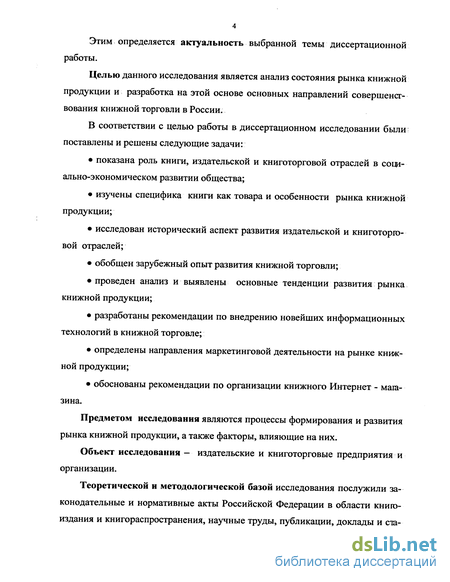 4

Этим определяется актуальность выбранной темы диссертационной работы.

Целью данного исследования является анализ состояния рынка книжной продукции и разработка на этой основе основных направлений совершенствования книжной торговли в России.

В соответствии с целью работы в диссертационном исследовании были поставлены и решены следующие задачи:

• показана роль книги, издательской и книготорговой отраслей в социально-экономическом развитии общества;

• изучены специфика книги как товара и особенности рынка книжной продукции;

• исследован исторический аспект развития издательской и книготорговой отраслей;

• обобщен зарубежный опыт развития книжной торговли;

• проведен анализ и выявлены основные тенденции развития рынка книжной продукции;

• разработаны рекомендации по внедрению новейших информационных технологий в книжной торговле;

• определены направления маркетинговой деятельности на рынке книжной продукции;

• обоснованы рекомендации по организации книжного Интернет - магазина.

Предметом исследования являются процессы формирования и развития рынка книжной продукции, а также факторы, влияющие на них.

Объект исследования – издательские и книготорговые предприятия и организации.

Теоретической и методологической базой исследования послужили законодательные и нормативные акты Российской Федерации в области книгоиздания и книгораспространения, научные труды, публикации, доклады и ста-

dsLib.net
библиотека диссертаций